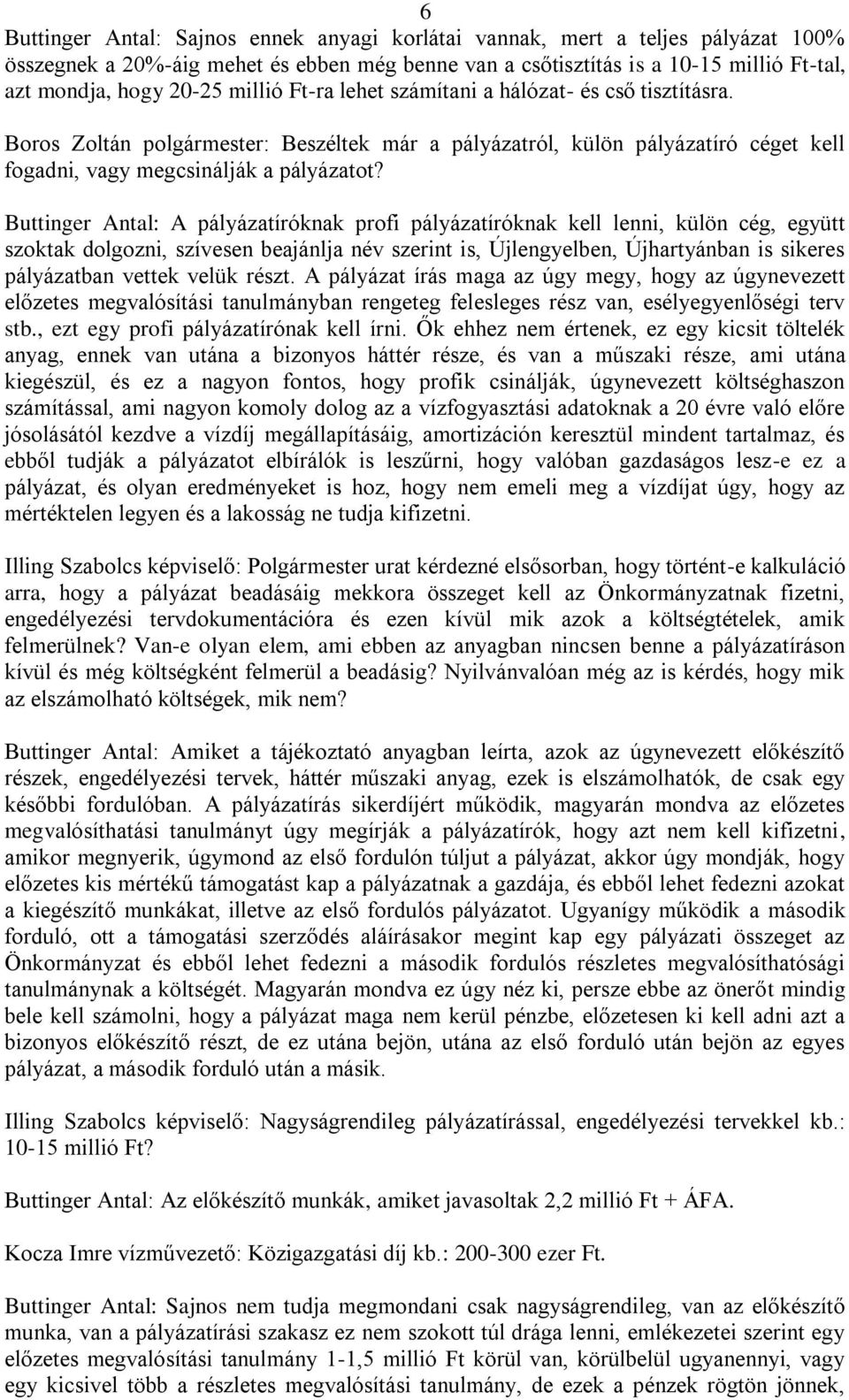 6

Buttinger Antal: Sajnos ennek anyagi korlátai vannak, mert a teljes pályázat 100% összegnek a 20%-áig mehet és ebben még benne van a csőtisztítás is a 10-15 millió Ft-tal, azt mondja, hogy 20-25 millió Ft-ra lehet számítani a hálózat- és cső tisztításra.

Boros Zoltán polgármester: Beszéltek már a pályázatról, külön pályázatíró céget kell fogadni, vagy megcsinálják a pályázatot?

Buttinger Antal: A pályázatíróknak profi pályázatíróknak kell lenni, külön cég, együtt szoktak dolgozni, szívesen beajánlja név szerint is, Újlengyelben, Újhartyánban is sikeres pályázatban vettek velük részt. A pályázat írás maga az úgy megy, hogy az úgynevezett előzetes megvalósítási tanulmányban rengeteg felesleges rész van, esélyegyenlőségi terv stb., ezt egy profi pályázatírónak kell írni. Ők ehhez nem értenek, ez egy kicsit töltelék anyag, ennek van utána a bizonyos háttér része, és van a műszaki része, ami utána kiegészül, és ez a nagyon fontos, hogy profik csinálják, úgynevezett költséghaszon számítással, ami nagyon komoly dolog az a vízfogyasztási adatoknak a 20 évre való előre jósolásától kezdve a vízdíj megállapításáig, amortizáción keresztül mindent tartalmaz, és ebből tudják a pályázatot elbírálók is leszűrni, hogy valóban gazdaságos lesz-e ez a pályázat, és olyan eredményeket is hoz, hogy nem emeli meg a vízdíjat úgy, hogy az mértéktelen legyen és a lakosság ne tudja kifizetni.

Illing Szabolcs képviselő: Polgármester urat kérdezné elsősorban, hogy történt-e kalkuláció arra, hogy a pályázat beadásáig mekkora összeget kell az Önkormányzatnak fizetni, engedélyezési tervdokumentációra és ezen kívül mik azok a költségtételek, amik felmerülnek? Van-e olyan elem, ami ebben az anyagban nincsen benne a pályázatíráson kívül és még költségként felmerül a beadásig? Nyilvánvalóan még az is kérdés, hogy mik az elszámolható költségek, mik nem?

Buttinger Antal: Amiket a tájékoztató anyagban leírta, azok az úgynevezett előkészítő részek, engedélyezési tervek, háttér műszaki anyag, ezek is elszámolhatók, de csak egy későbbi fordulóban. A pályázatírás sikerdíjért működik, magyarán mondva az előzetes megvalósíthatási tanulmányt úgy megírják a pályázatírók, hogy azt nem kell kifizetni, amikor megnyerik, úgymond az első fordulón túljut a pályázat, akkor úgy mondják, hogy előzetes kis mértékű támogatást kap a pályázatnak a gazdája, és ebből lehet fedezni azokat a kiegészítő munkákat, illetve az első fordulós pályázatot. Ugyanígy működik a második forduló, ott a támogatási szerződés aláírásakor megint kap egy pályázati összeget az Önkormányzat és ebből lehet fedezni a második fordulós részletes megvalósíthatósági tanulmánynak a költségét. Magyarán mondva ez úgy néz ki, persze ebbe az önerőt mindig bele kell számolni, hogy a pályázat maga nem kerül pénzbe, előzetesen ki kell adni azt a bizonyos előkészítő részt, de ez utána bejön, utána az első forduló után bejön az egyes pályázat, a második forduló után a másik.

Illing Szabolcs képviselő: Nagyságrendileg pályázatírással, engedélyezési tervekkel kb.: 10-15 millió Ft?

Buttinger Antal: Az előkészítő munkák, amiket javasoltak 2,2 millió Ft + ÁFA.

Kocza Imre vízművezető: Közigazgatási díj kb.: 200-300 ezer Ft.

Buttinger Antal: Sajnos nem tudja megmondani csak nagyságrendileg, van az előkészítő munka, van a pályázatírási szakasz ez nem szokott túl drága lenni, emlékezetei szerint egy előzetes megvalósítási tanulmány 1-1,5 millió Ft körül van, körülbelül ugyanennyi, vagy egy kicsivel több a részletes megvalósítási tanulmány, de ezek a pénzek rögtön jönnek,